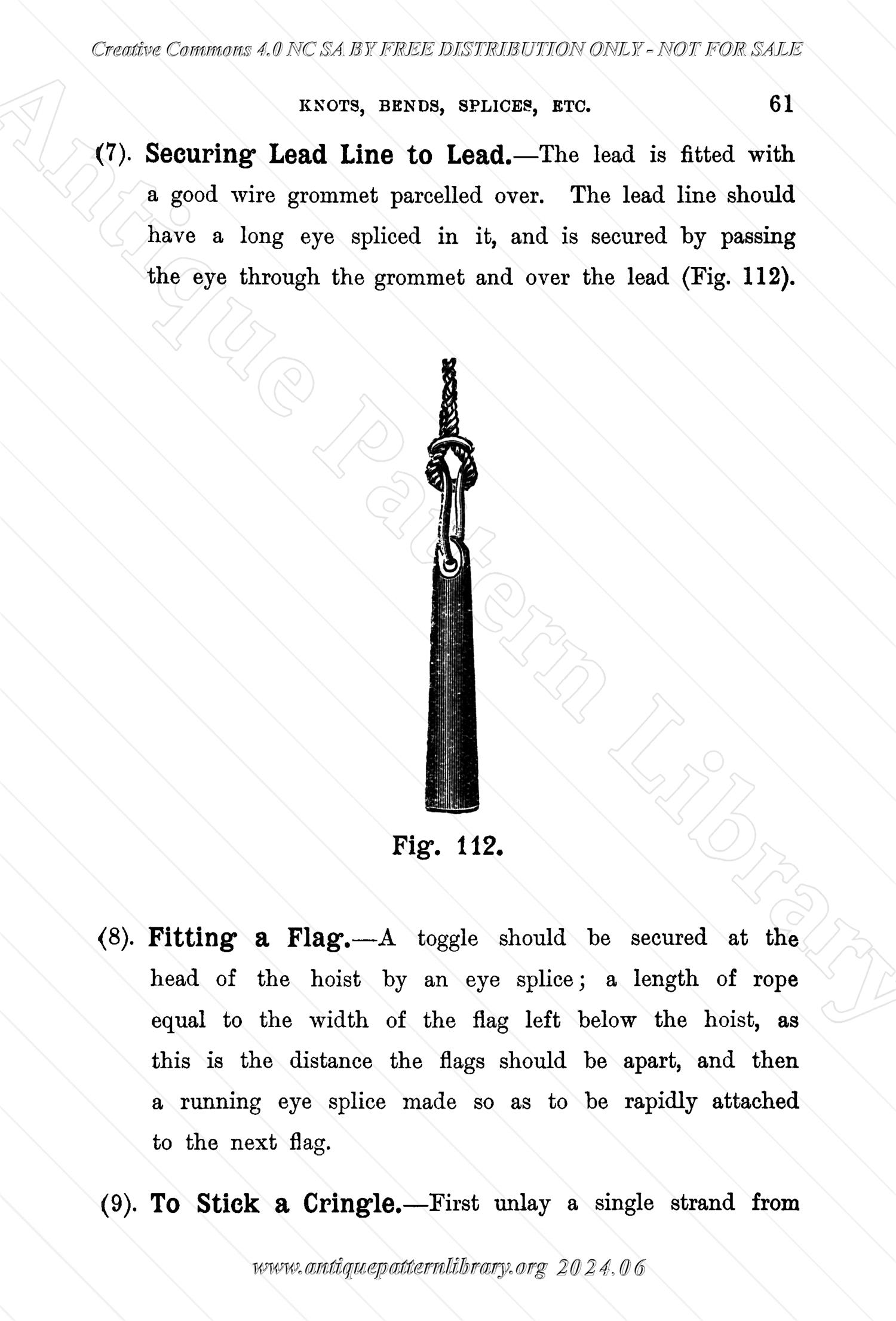 Creative Commons 4.0 NC SA BY FREE DISTRIBUTION ONLY - NOT FOR SALE

KNOTS, BENDS, SPLICES, ETC.

61

(7). Securing Lead Line to Lead.—The lead is fitted with a good wire grommet parcelled over. The lead line should have a long eye spliced in it, and is secured by passing the eye through the grommet and over the lead (Fig. 112).

Fig. 112.

(8). Fitting a Flag.—A toggle should be secured at the head of the hoist by an eye splice; a length of rope equal to the width of the flag left below the hoist, as this is the distance the flags should be apart, and then a running eye splice made so as to be rapidly attached to the next flag.

(9). To Stick a Cringle.—First unlay a single strand from

www.antiquepatternlibrary.org 2024.06

Antique Pattern Library